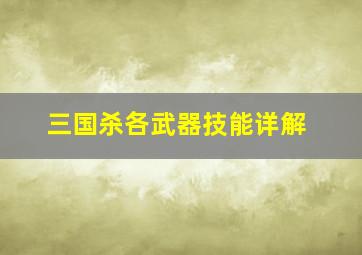 三国杀各武器技能详解